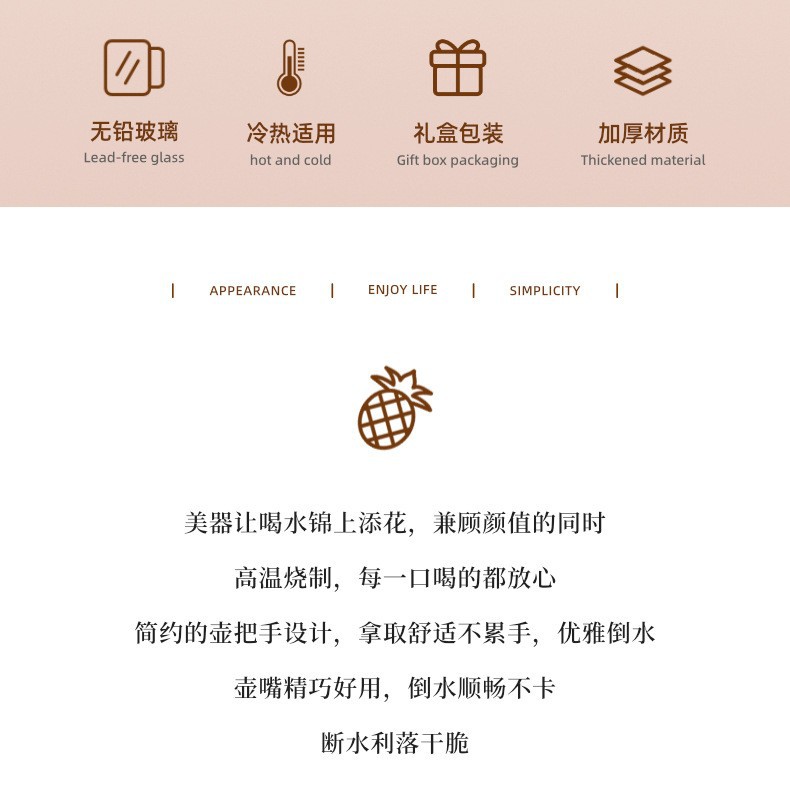 无铅玻璃
Lead-free glass

冷热适用
hot and cold

礼盒包装
Gift box packaging

加厚材质
Thickened material

| APPEARANCE | ENJOY LIFE | SIMPLICITY |

美器让喝水锦上添花，兼顾颜值的同时

高温烧制，每一口喝的都放心

简约的壶把手设计，拿取舒适不累手，优雅倒水

壶嘴精巧好用，倒水顺畅不卡

断水利落干脆